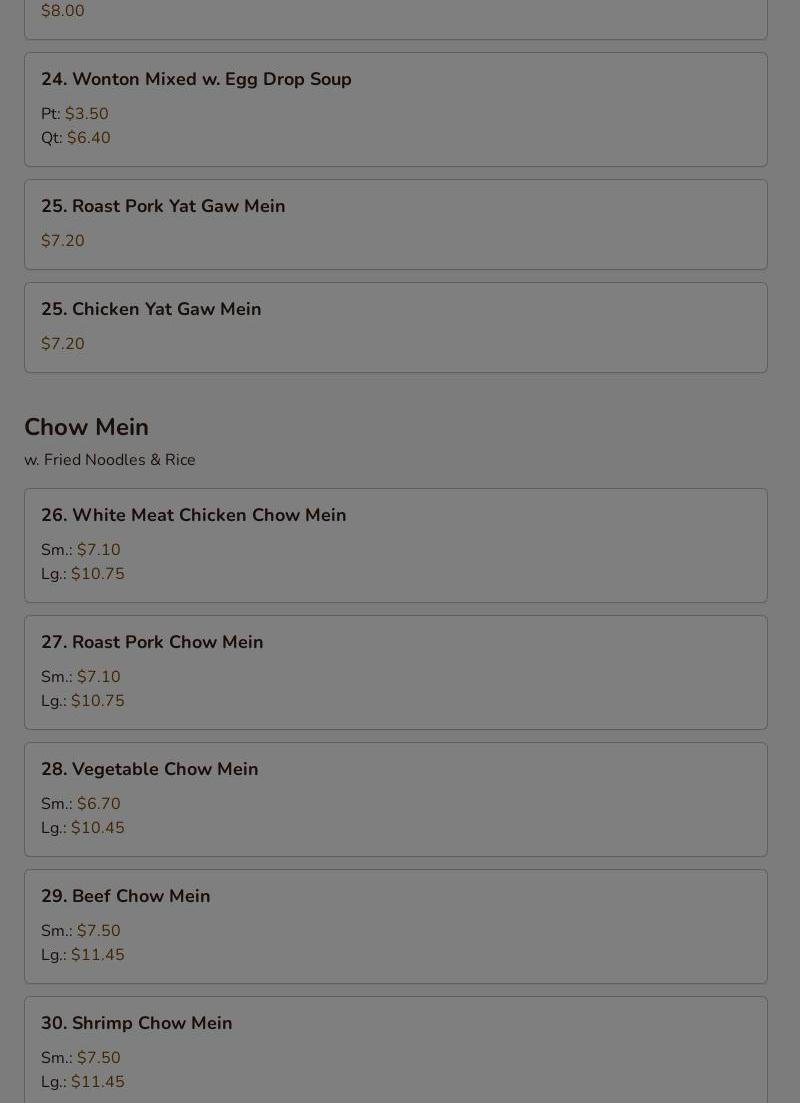 $8.00

24. Wonton Mixed w. Egg Drop Soup

Pt: $3.50
Qt: $6.40

25. Roast Pork Yat Gaw Mein

$7.20

25. Chicken Yat Gaw Mein

$7.20

Chow Mein

w. Fried Noodles & Rice

26. White Meat Chicken Chow Mein

Sm.: $7.10
Lg.: $10.75

27. Roast Pork Chow Mein

Sm.: $7.10
Lg.: $10.75

28. Vegetable Chow Mein

Sm.: $6.70
Lg.: $10.45

29. Beef Chow Mein

Sm.: $7.50
Lg.: $11.45

30. Shrimp Chow Mein

Sm.: $7.50
Lg.: $11.45